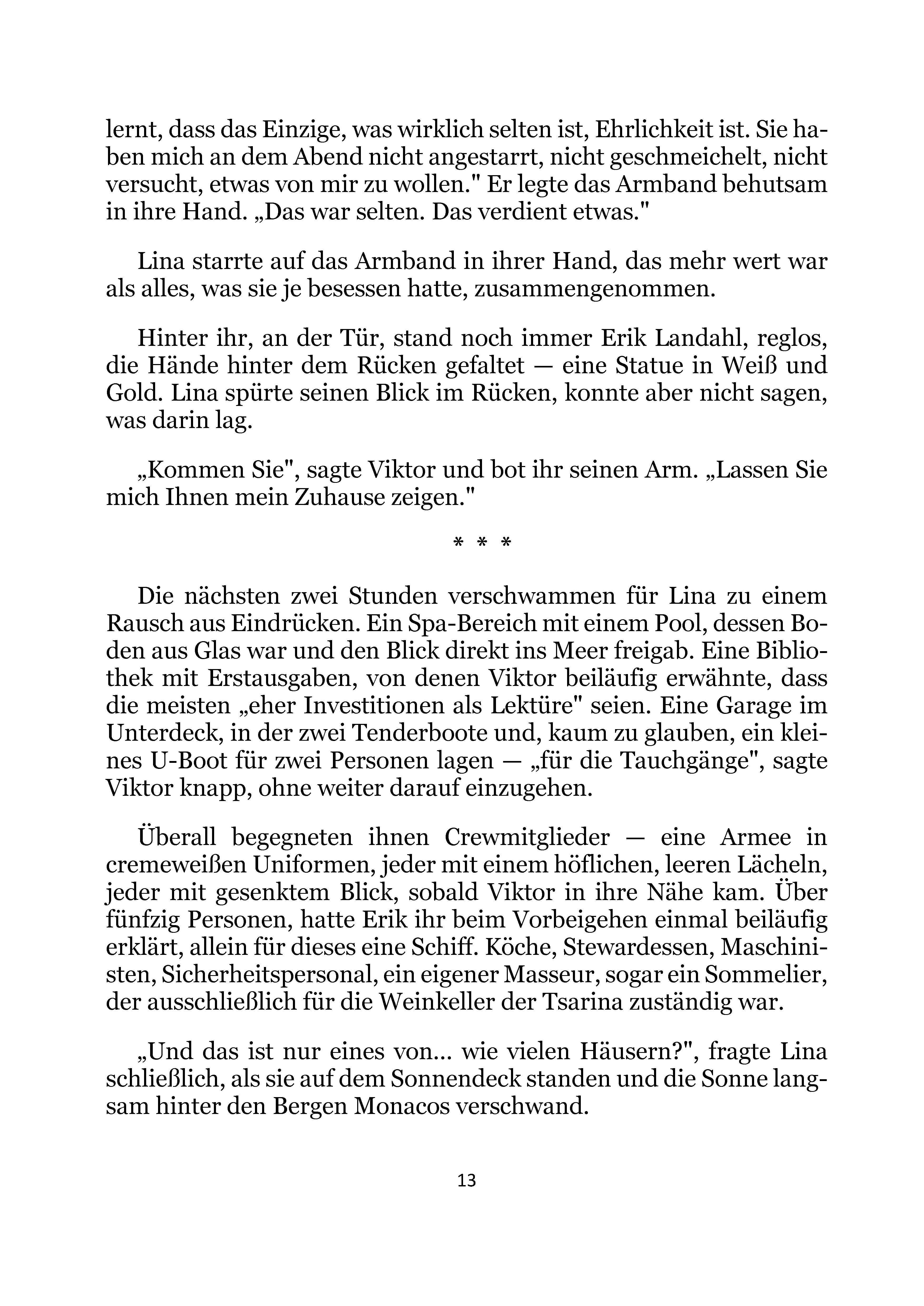 lernt, dass das Einzige, was wirklich selten ist, Ehrlichkeit ist. Sie haben mich an dem Abend nicht angestarrt, nicht geschmeichelt, nicht versucht, etwas von mir zu wollen." Er legte das Armband behutsam in ihre Hand. „Das war selten. Das verdient etwas."

Lina starrte auf das Armband in ihrer Hand, das mehr wert war als alles, was sie je besessen hatte, zusammengenommen.

Hinter ihr, an der Tür, stand noch immer Erik Landahl, reglos, die Hände hinter dem Rücken gefaltet — eine Statue in Weiß und Gold. Lina spürte seinen Blick im Rücken, konnte aber nicht sagen, was darin lag.

„Kommen Sie", sagte Viktor und bot ihr seinen Arm. „Lassen Sie mich Ihnen mein Zuhause zeigen."

* * *

Die nächsten zwei Stunden verschwammen für Lina zu einem Rausch aus Eindrücken. Ein Spa-Bereich mit einem Pool, dessen Boden aus Glas war und den Blick direkt ins Meer freigab. Eine Bibliothek mit Erstausgaben, von denen Viktor beiläufig erwähnte, dass die meisten „eher Investitionen als Lektüre" seien. Eine Garage im Unterdeck, in der zwei Tenderboote und, kaum zu glauben, ein kleines U-Boot für zwei Personen lagen — „für die Tauchgänge", sagte Viktor knapp, ohne weiter darauf einzugehen.

Überall begegneten ihnen Crewmitglieder — eine Armee in cremeweißen Uniformen, jeder mit einem höflichen, leeren Lächeln, jeder mit gesenktem Blick, sobald Viktor in ihre Nähe kam. Über fünfzig Personen, hatte Erik ihr beim Vorbeigehen einmal beiläufig erklärt, allein für dieses eine Schiff. Köche, Stewardessen, Maschinisten, Sicherheitspersonal, ein eigener Masseur, sogar ein Sommelier, der ausschließlich für die Weinkeller der Tsarina zuständig war.

„Und das ist nur eines von... wie vielen Häusern?", fragte Lina schließlich, als sie auf dem Sonnendeck standen und die Sonne langsam hinter den Bergen Monacos verschwand.

13